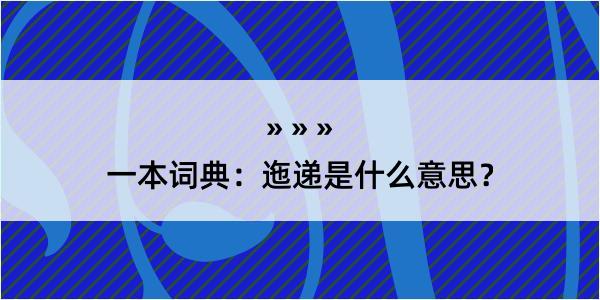 » » »

一本词典：迤递是什么意思？